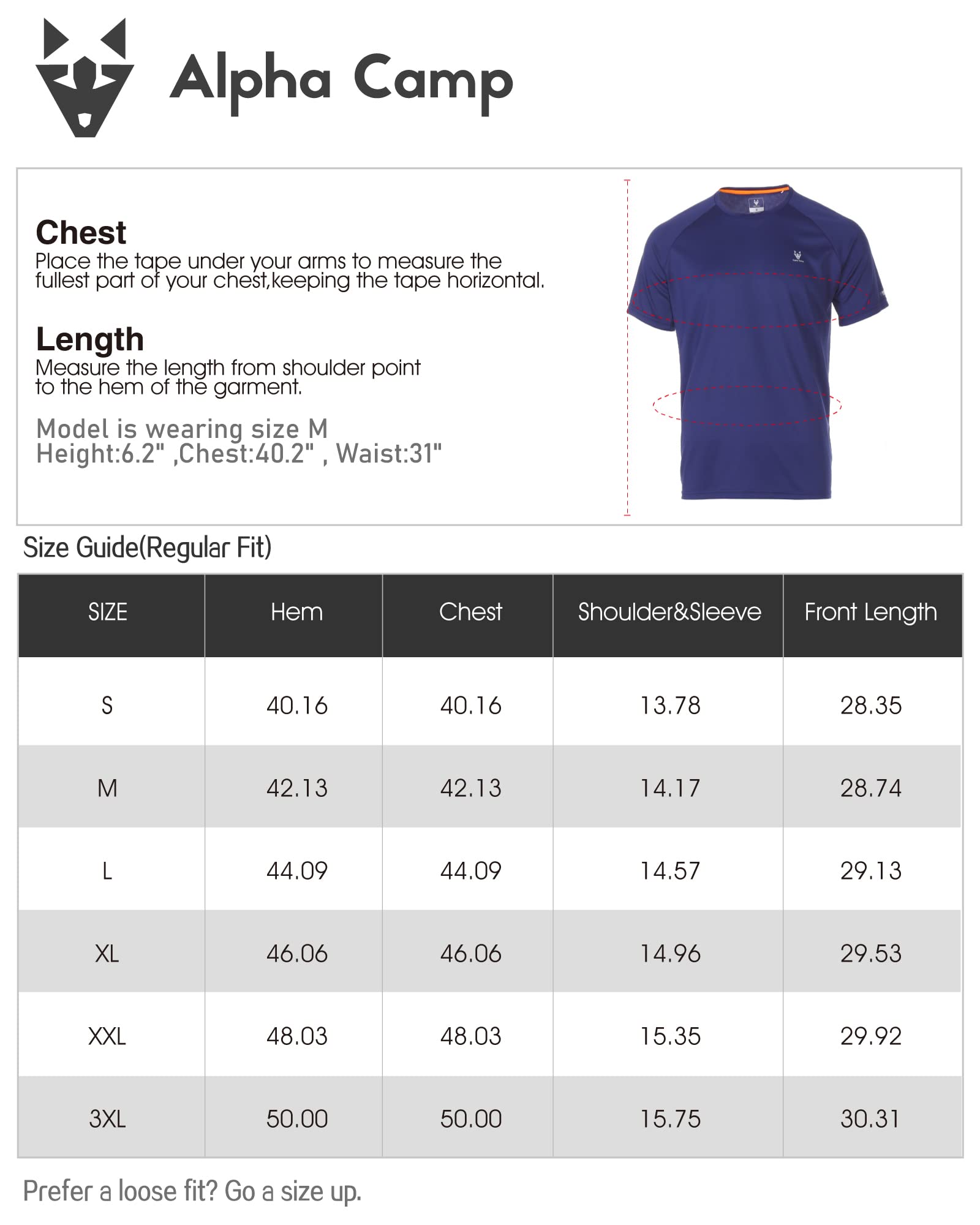 Alpha Camp

Chest
Place the tape under your arms to measure the fullest part of your chest,keeping the tape horizontal.

Length
Measure the length from shoulder point to the hem of the garment.

Model is wearing size M
Height:6.2" ,Chest:40.2" , Waist:31"

Size Guide(Regular Fit)

| SIZE | Hem | Chest | Shoulder&Sleeve | Front Length |
|---|---|---|---|---|
| S | 40.16 | 40.16 | 13.78 | 28.35 |
| M | 42.13 | 42.13 | 14.17 | 28.74 |
| L | 44.09 | 44.09 | 14.57 | 29.13 |
| XL | 46.06 | 46.06 | 14.96 | 29.53 |
| XXL | 48.03 | 48.03 | 15.35 | 29.92 |
| 3XL | 50.00 | 50.00 | 15.75 | 30.31 |

Prefer a loose fit? Go a size up.